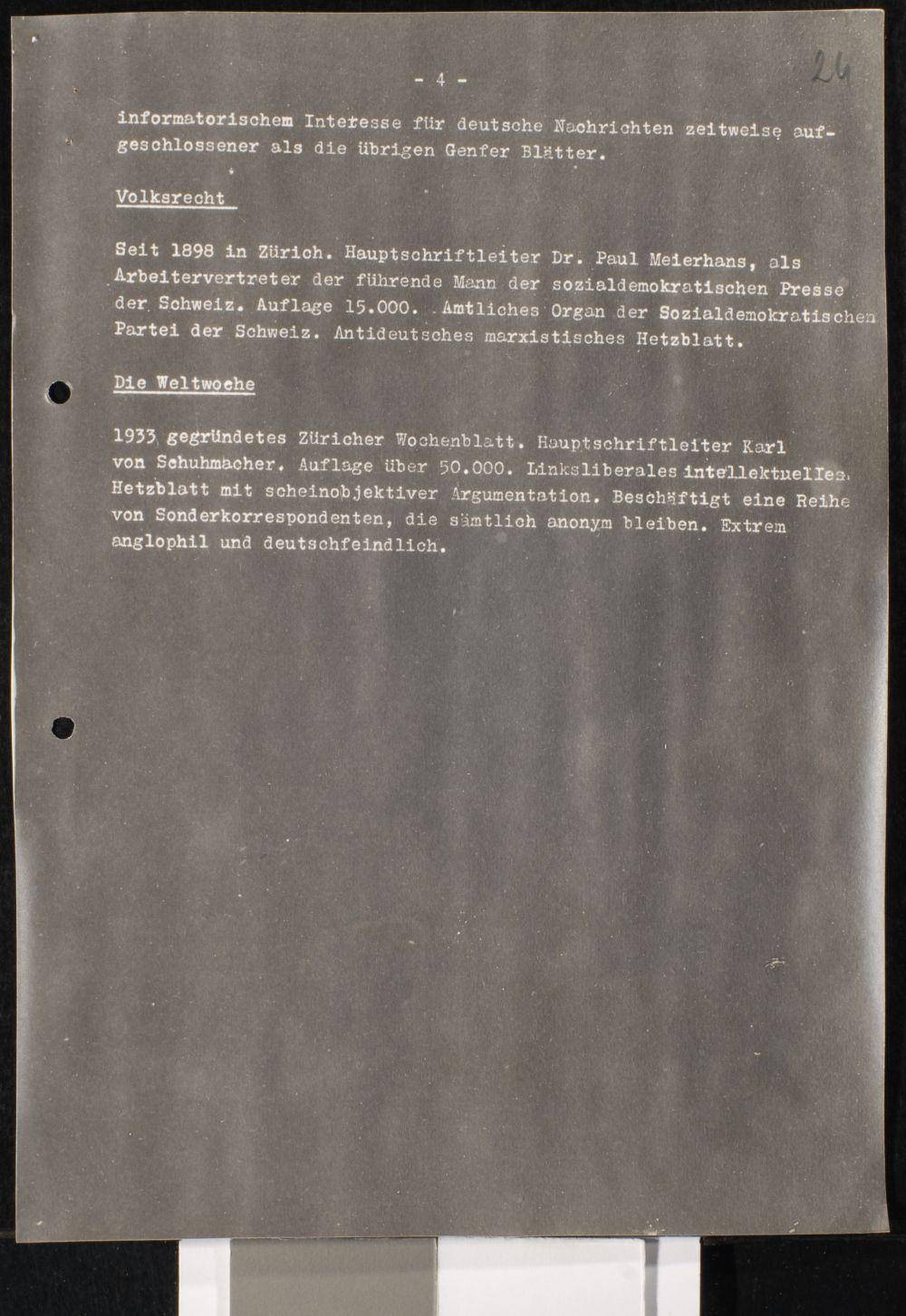 - 4 -

24

informatorischem Interesse für deutsche Nachrichten zeitweise aufgeschlossener als die übrigen Genfer Blätter.

Volksrecht

Seit 1898 in Zürich. Hauptschriftleiter Dr. Paul Meierhans, als Arbeitervertreter der führende Mann der sozialdemokratischen Presse der Schweiz. Auflage 15.000. Amtliches Organ der Sozialdemokratischen Partei der Schweiz. Antideutsches marxistisches Hetzblatt.

Die Weltwoche

1933 gegründetes Züricher Wochenblatt. Hauptschriftleiter Karl von Schuhmacher. Auflage über 50.000. Linksliberales intellektuelles Hetzblatt mit scheinobjektiver Argumentation. Beschäftigt eine Reihe von Sonderkorrespondenten, die sämtlich anonym bleiben. Extrem anglophil und deutschfeindlich.